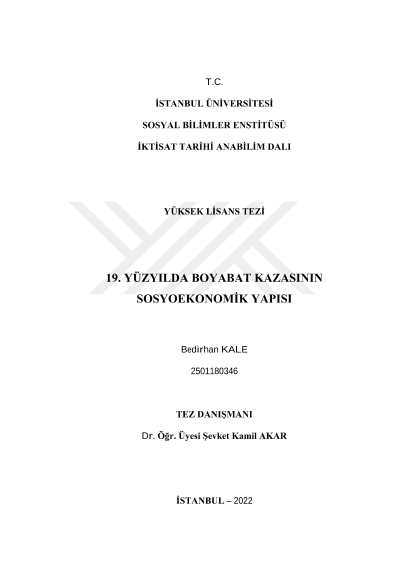 T.C.

İSTANBUL ÜNİVERSİTESİ

SOSYAL BİLİMLER ENSTİTÜSÜ

İKTİSAT TARİHİ ANABİLİM DALI

YÜKSEK LİSANS TEZİ

19. YÜZYILDA BOYABAT KAZASININ SOSYOEKONOMİK YAPISI

Bedirhan KALE

2501180346

TEZ DANIŞMANI

Dr. Öğr. Üyesi Şevket Kamil AKAR

İSTANBUL – 2022